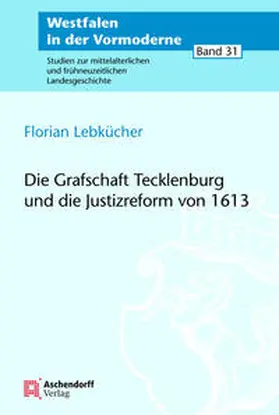 Westfalen in der Vormoderne

Band 31

Studien zur mittelalterlichen und frühneuzeitlichen Landesgeschichte

Florian Lebkücher

Die Grafschaft Tecklenburg und die Justizreform von 1613

Aschendorff Verlag